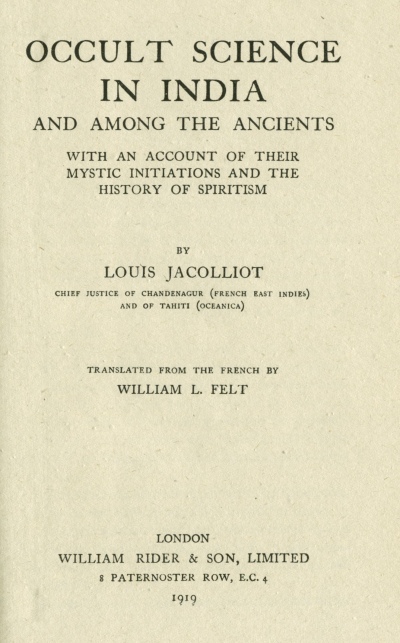 OCCULT SCIENCE IN INDIA

AND AMONG THE ANCIENTS

WITH AN ACCOUNT OF THEIR MYSTIC INITIATIONS AND THE HISTORY OF SPIRITISM

BY

LOUIS JACOLLIOT

CHIEF JUSTICE OF CHANDENAGUR (FRENCH EAST INDIES) AND OF TAHITI (OCEANICA)

TRANSLATED FROM THE FRENCH BY

WILLIAM L. FELT

LONDON

WILLIAM RIDER & SON, LIMITED

8 PATERNOSTER ROW, E.C. 4

1919